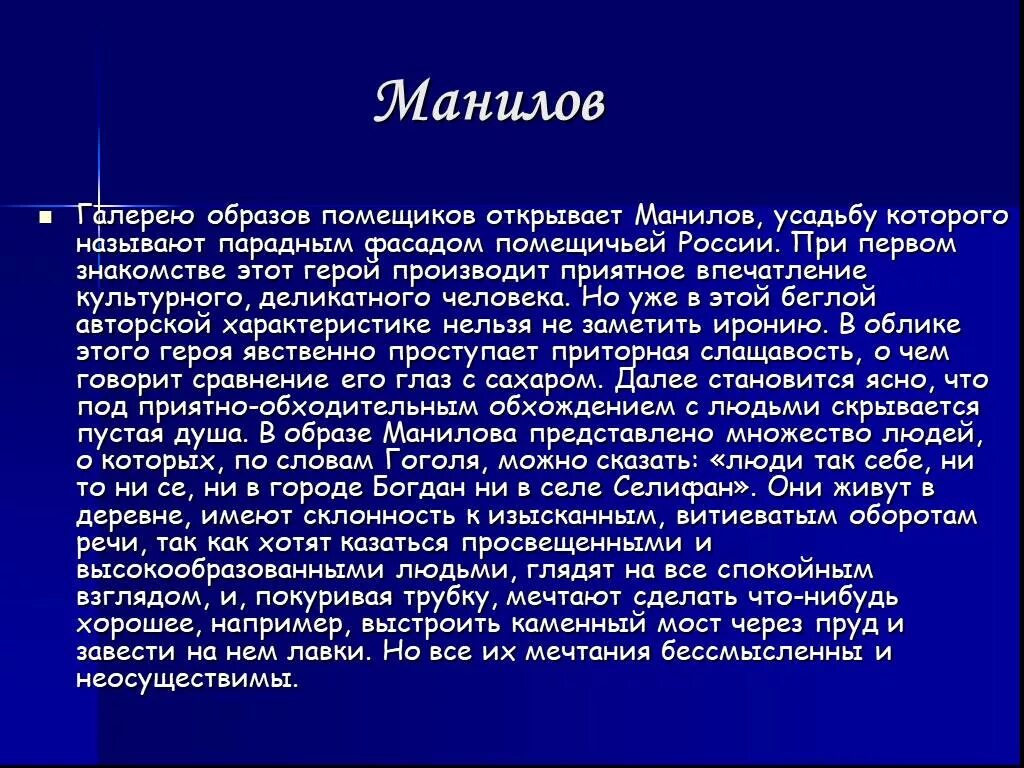 Манилов

Галерею образов помещиков открывает Манилов, усадьбу которого называют парадным фасадом помещичьей России. При первом знакомстве этот герой производит приятное впечатление культурного, деликатного человека. Но уже в этой беглой авторской характеристике нельзя не заметить иронию. В облике этого героя явственно проступает приторная слащавость, о чем говорит сравнение его глаз с сахаром. Далее становится ясно, что под приятно-обходительным обхождением с людьми скрывается пустая душа. В образе Манилова представлено множество людей, о которых, по словам Гоголя, можно сказать: «люди так себе, ни то ни се, ни в городе Богдан ни в селе Селифан». Они живут в деревне, имеют склонность к изысканным, витиеватым оборотам речи, так как хотят казаться просвещенными и высокообразованными людьми, глядят на все спокойным взглядом, и, покуривая трубку, мечтают сделать что-нибудь хорошее, например, выстроить каменный мост через пруд и завести на нем лавки. Но все их мечтания бессмысленны и неосуществимы.